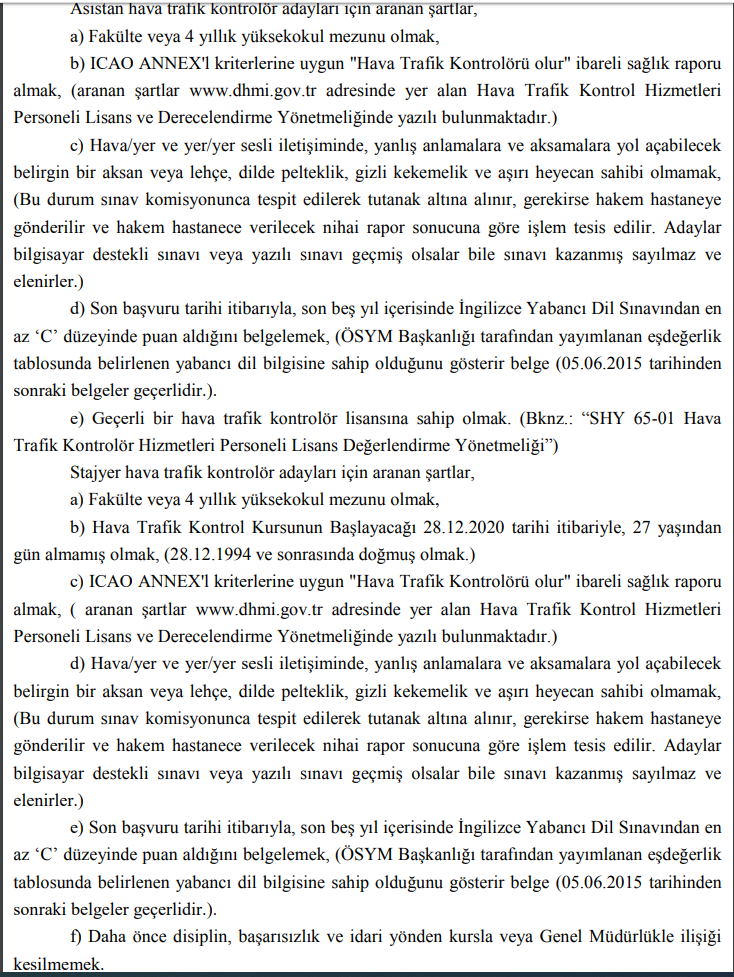 Asistan hava trafik kontrolör adayları için aranan şartlar,

a) Fakülte veya 4 yıllık yüksekokul mezunu olmak,

b) ICAO ANNEX'l kriterlerine uygun "Hava Trafik Kontrolörü olur" ibareli sağlık raporu almak, (aranan şartlar www.dhmi.gov.tr adresinde yer alan Hava Trafik Kontrol Hizmetleri Personeli Lisans ve Derecelendirme Yönetmeliğinde yazılı bulunmaktadır.)

c) Hava/yer ve yer/yer sesli iletişiminde, yanlış anlamalara ve aksamalara yol açabilecek belirgin bir aksan veya lehçe, dilde pelteklik, gizli kekemelik ve aşırı heyecan sahibi olmamak, (Bu durum sınav komisyonunca tespit edilerek tutanak altına alınır, gerekirse hakem hastaneye gönderilir ve hakem hastanece verilecek nihai rapor sonucuna göre işlem tesis edilir. Adaylar bilgisayar destekli sınavı veya yazılı sınavı geçmiş olsalar bile sınavı kazanmış sayılmaz ve elenirler.)

d) Son başvuru tarihi itibarıyla, son beş yıl içerisinde İngilizce Yabancı Dil Sınavından en az ‘C’ düzeyinde puan aldığını belgelemek, (ÖSYM Başkanlığı tarafından yayımlanan eşdeğerlik tablosunda belirlenen yabancı dil bilgisine sahip olduğunu gösterir belge (05.06.2015 tarihinden sonraki belgeler geçerlidir.).

e) Geçerli bir hava trafik kontrolör lisansına sahip olmak. (Bknz.: “SHY 65-01 Hava Trafik Kontrolör Hizmetleri Personeli Lisans Değerlendirme Yönetmeliği”)

Stajyer hava trafik kontrolör adayları için aranan şartlar,

a) Fakülte veya 4 yıllık yüksekokul mezunu olmak,

b) Hava Trafik Kontrol Kursunun Başlayacağı 28.12.2020 tarihi itibariyle, 27 yaşından gün almamış olmak, (28.12.1994 ve sonrasında doğmuş olmak.)

c) ICAO ANNEX'l kriterlerine uygun "Hava Trafik Kontrolörü olur" ibareli sağlık raporu almak, ( aranan şartlar www.dhmi.gov.tr adresinde yer alan Hava Trafik Kontrol Hizmetleri Personeli Lisans ve Derecelendirme Yönetmeliğinde yazılı bulunmaktadır.)

d) Hava/yer ve yer/yer sesli iletişiminde, yanlış anlamalara ve aksamalara yol açabilecek belirgin bir aksan veya lehçe, dilde pelteklik, gizli kekemelik ve aşırı heyecan sahibi olmamak, (Bu durum sınav komisyonunca tespit edilerek tutanak altına alınır, gerekirse hakem hastaneye gönderilir ve hakem hastanece verilecek nihai rapor sonucuna göre işlem tesis edilir. Adaylar bilgisayar destekli sınavı veya yazılı sınavı geçmiş olsalar bile sınavı kazanmış sayılmaz ve elenirler.)

e) Son başvuru tarihi itibarıyla, son beş yıl içerisinde İngilizce Yabancı Dil Sınavından en az ‘C’ düzeyinde puan aldığını belgelemek, (ÖSYM Başkanlığı tarafından yayımlanan eşdeğerlik tablosunda belirlenen yabancı dil bilgisine sahip olduğunu gösterir belge (05.06.2015 tarihinden sonraki belgeler geçerlidir.).

f) Daha önce disiplin, başarısızlık ve idari yönden kursla veya Genel Müdürlükle ilişiği kesilmemek.